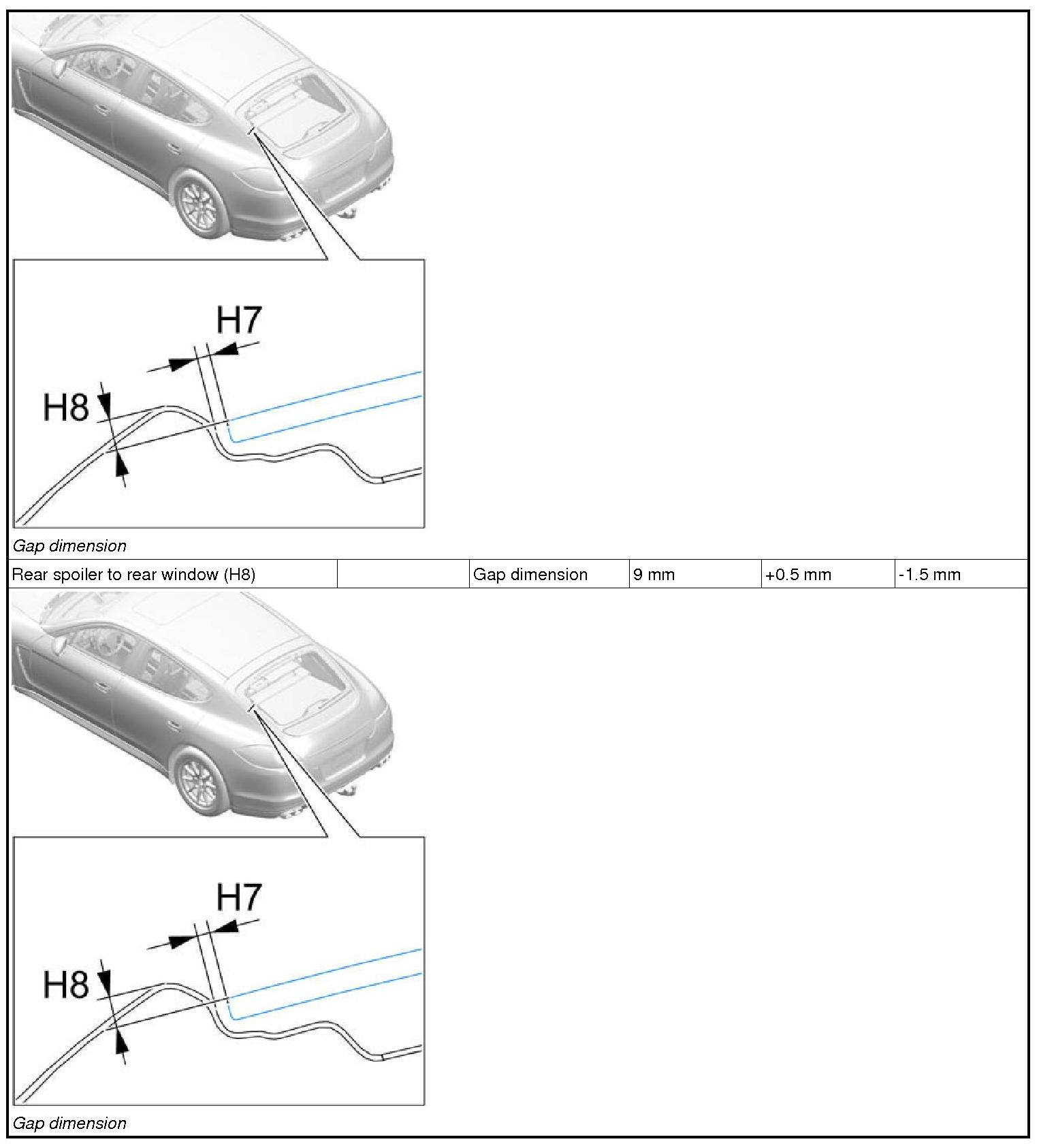 H7

H8

Gap dimension

| Rear spoiler to rear window (H8) | | Gap dimension | 9 mm | +0.5 mm | -1.5 mm |
|---|---|---|---|---|---|

H7

H8

Gap dimension